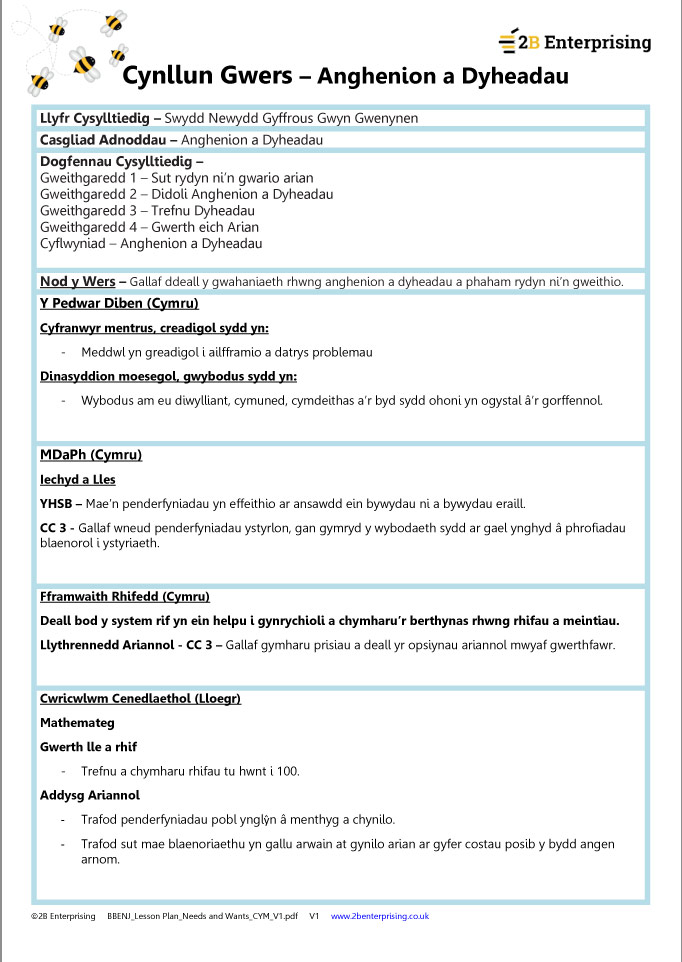 2B Enterprising

Cynllun Gwers – Anghenion a Dyheadau

Llyfr Cysylltiedig – Swydd Newydd Gyffrous Gwyn Gwenynen

Casgliad Adnoddau – Anghenion a Dyheadau

Dogfennau Cysylltiedig –
Gweithgaredd 1 – Sut rydyn ni'n gwario arian
Gweithgaredd 2 – Didoli Anghenion a Dyheadau
Gweithgaredd 3 – Trefnu Dyheadau
Gweithgaredd 4 – Gwerth eich Arian
Cyflwyniad – Anghenion a Dyheadau

Nod y Wers – Gallaf ddeall y gwahaniaeth rhwng anghenion a dyheadau a phaham rydyn ni'n gweithio.

Y Pedwar Diben (Cymru)

Cyfranwyr mentrus, creadigol sydd yn:

- Meddwl yn greadigol i ailfframio a datrys problemau

Dinasyddion moesegol, gwybodus sydd yn:

- Wybodus am eu diwylliant, cymuned, cymdeithas a'r byd sydd ohoni yn ogystal â'r gorffennol.

MDaPh (Cymru)

Iechyd a Lles

YHSB – Mae'n penderfyniadau yn effeithio ar ansawdd ein bywydau ni a bywydau eraill.

CC 3 - Gallaf wneud penderfyniadau ystyrlon, gan gymryd y wybodaeth sydd ar gael ynghyd â phrofiadau blaenorol i ystyriaeth.

Fframwaith Rhifedd (Cymru)

Deall bod y system rif yn ein helpu i gynrychioli a chymharu'r berthynas rhwng rhifau a meintiau.

Llythrennedd Ariannol - CC 3 – Gallaf gymharu prisiau a deall yr opsiynau ariannol mwyaf gwerthfawr.

Cwricwlwm Cenedlaethol (Lloegr)

Mathemateg

Gwerth lle a rhif

- Trefnu a chymharu rhifau tu hwnt i 100.

Addysg Ariannol

- Trafod penderfyniadau pobl ynglŷn â menthyg a chynilo.

- Trafod sut mae blaenoriaethu yn gallu arwain at gynilo arian ar gyfer costau posib y bydd angen arnom.

©2B Enterprising BBENJ_Lesson Plan_Needs and Wants_CYM_V1.pdf V1 www.2benterprising.co.uk